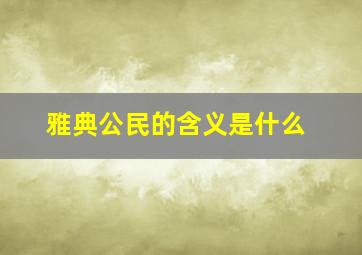 雅典公民的含义是什么